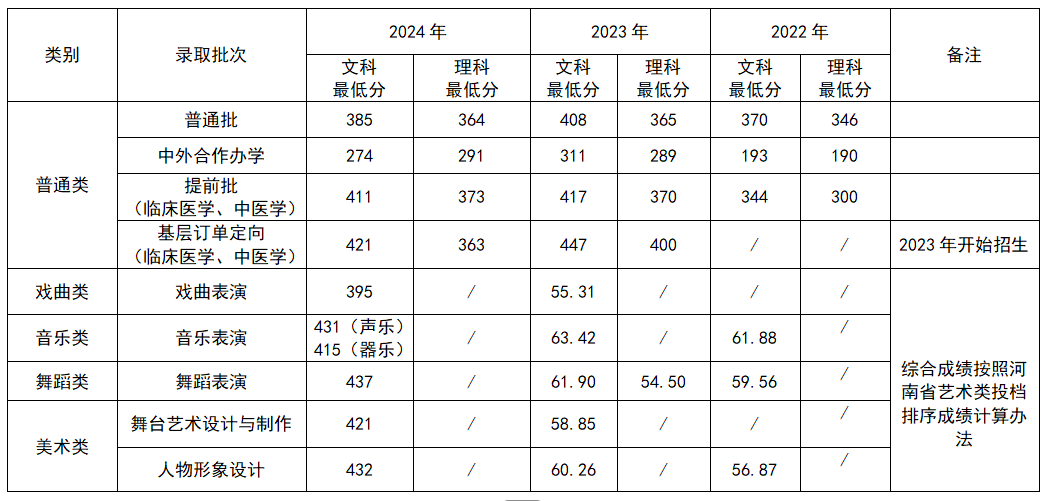 | 类别 | 录取批次 | 2024年 |  | 2023年 |  | 2022年 |  | 备注 |
|---|---|---|---|---|---|---|---|---|
|  |  | 文科最低分 | 理科最低分 | 文科最低分 | 理科最低分 | 文科最低分 | 理科最低分 |  |
| 普通类 | 普通批 | 385 | 364 | 408 | 365 | 370 | 346 |  |
|  | 中外合作办学 | 274 | 291 | 311 | 289 | 193 | 190 |  |
|  | 提前批（临床医学、中医学） | 411 | 373 | 417 | 370 | 344 | 300 |  |
|  | 基层订单定向（临床医学、中医学） | 421 | 363 | 447 | 400 | / | / | 2023年开始招生 |
| 戏曲类 | 戏曲表演 | 395 | / | 55.31 | / | / | / | 综合成绩按照河南省艺术类投档排序成绩计算办法 |
| 音乐类 | 音乐表演 | 431（声乐）415（器乐） | / | 63.42 | / | 61.88 | / |  |
| 舞蹈类 | 舞蹈表演 | 437 | / | 61.90 | 54.50 | 59.56 | / |  |
| 美术类 | 舞台艺术设计与制作 | 421 | / | 58.85 | / | / | / |  |
|  | 人物形象设计 | 432 | / | 60.26 | / | 56.87 | / |  |